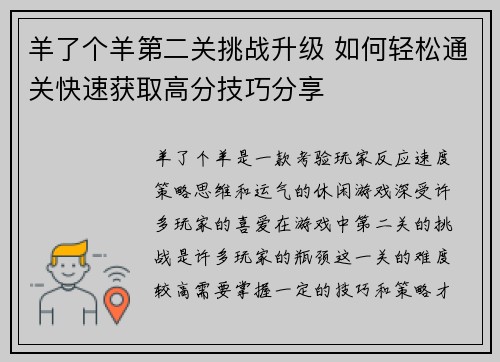 羊了个羊第二关挑战升级 如何轻松通关快速获取高分技巧分享

羊了个羊是一款考验玩家反应速度策略思维和运气的休闲游戏深受许多玩家的喜爱在游戏中第二关的挑战是许多玩家的瓶颈这一关的难度较高需要掌握一定的技巧和策略才